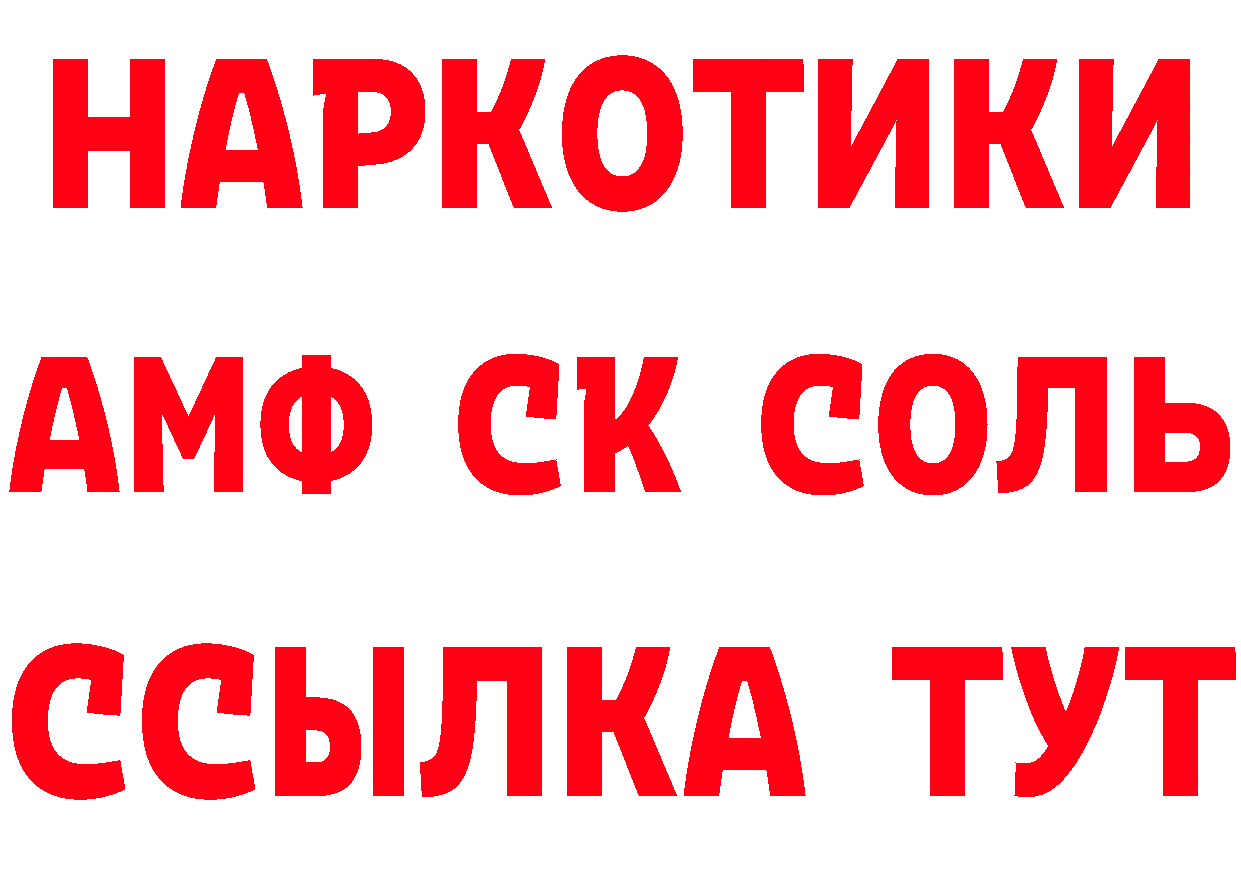 НАРКОТИКИ

АМФ СК СОЛЬ

ССЫЛКА ТУТ